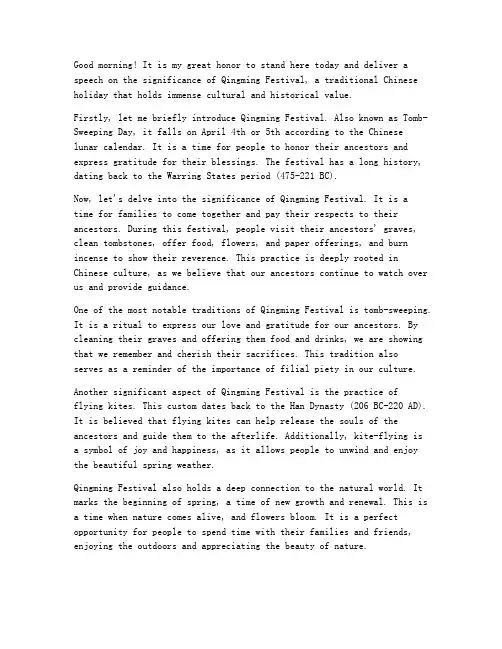 Good morning! It is my great honor to stand here today and deliver a speech on the significance of Qingming Festival, a traditional Chinese holiday that holds immense cultural and historical value.

Firstly, let me briefly introduce Qingming Festival. Also known as Tomb-Sweeping Day, it falls on April 4th or 5th according to the Chinese lunar calendar. It is a time for people to honor their ancestors and express gratitude for their blessings. The festival has a long history, dating back to the Warring States period (475-221 BC).

Now, let's delve into the significance of Qingming Festival. It is a time for families to come together and pay their respects to their ancestors. During this festival, people visit their ancestors' graves, clean tombstones, offer food, flowers, and paper offerings, and burn incense to show their reverence. This practice is deeply rooted in Chinese culture, as we believe that our ancestors continue to watch over us and provide guidance.

One of the most notable traditions of Qingming Festival is tomb-sweeping. It is a ritual to express our love and gratitude for our ancestors. By cleaning their graves and offering them food and drinks, we are showing that we remember and cherish their sacrifices. This tradition also serves as a reminder of the importance of filial piety in our culture.

Another significant aspect of Qingming Festival is the practice of flying kites. This custom dates back to the Han Dynasty (206 BC-220 AD). It is believed that flying kites can help release the souls of the ancestors and guide them to the afterlife. Additionally, kite-flying is a symbol of joy and happiness, as it allows people to unwind and enjoy the beautiful spring weather.

Qingming Festival also holds a deep connection to the natural world. It marks the beginning of spring, a time of new growth and renewal. This is a time when nature comes alive, and flowers bloom. It is a perfect opportunity for people to spend time with their families and friends, enjoying the outdoors and appreciating the beauty of nature.